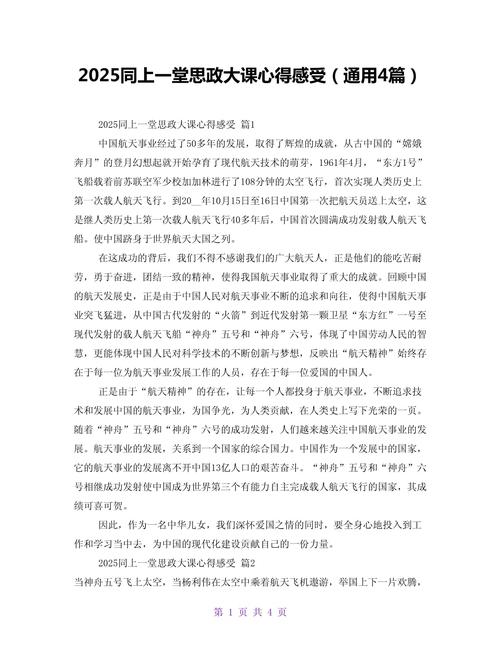 2025同上一堂思政大课心得感受（通用4篇）

2025同上一堂思政大课心得感受 篇1

中国航天事业经过了50多年的发展，取得了辉煌的成就，从古中国的“嫦娥奔月”的登月幻想起就开始孕育了现代航天技术的萌芽，1961年4月，“东方1号”飞船载着前苏联空军少校加加林进行了108分钟的太空飞行，首次实现人类历史上第一次载人航天飞行。到20__年10月15日至16日中国第一次把航天员送上太空，这是继人类历史上第一次载人航天飞行40多年后，中国首次圆满成功发射载人航天飞船。使中国跻身于世界航天大国之列。

在这成功的背后，我们不得不感谢我们的广大航天人，正是他们的能吃苦耐劳，勇于奋进，团结一致的精神，使得我国航天事业取得了重大的成就。回顾中国的航天发展史，正是由于中国人民对航天事业不断的追求和向往，使得中国航天事业突飞猛进，从中国古代发射的“火箭”到近代发射第一颗卫星“东方红”一号至现代发射的载人航天飞船“神舟”五号和“神舟”六号，体现了中国劳动人民的智慧，更能体现中国人民对科学技术的不断创新与梦想，反映出“航天精神”始终存在于每一位为航天事业发展工作的人员，存在于每一位爱国的中国人。

正是由于“航天精神”的存在，让每一个人都投身于航天事业，不断追求技术和发展中国的航天事业，为国争光，为人类贡献，在人类史上写下光荣的一页。随着“神舟”五号和“神舟”六号的成功发射，人们越来越关注中国航天事业的发展。航天事业的发展，关系到一个国家的综合国力。中国作为一个发展中的国家，它的航天事业的发展离不开中国13亿人口的艰苦奋斗。“神舟”五号和“神舟”六号相继成功发射使中国成为世界第三个有能力自主完成载人航天飞行的国家，其成绩可喜可贺。

因此，作为一名中华儿女，我们深怀爱国之情的同时，要全身心地投入到工作和学习当中去，为中国的现代化建设贡献自己的一份力量。

2025同上一堂思政大课心得感受 篇2

当神舟五号飞上太空，当杨利伟在太空中乘着航天飞机遨游，举国上下一片欢腾，

第 1 页 共 4 页